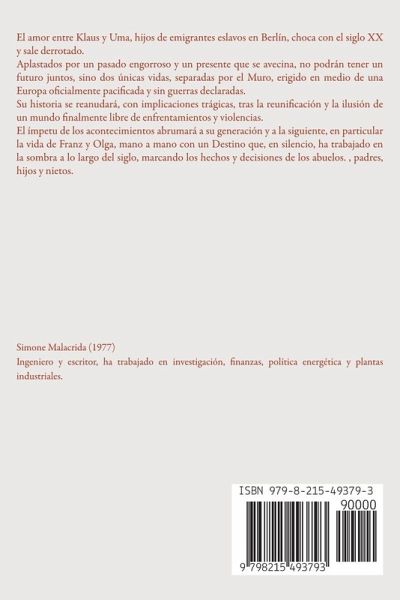 El amor entre Klaus y Uma, hijos de emigrantes eslavos en Berlín, choca con el siglo XX y sale derrotado.
Aplastados por un pasado engorroso y un presente que se avecina, no podrán tener un futuro juntos, sino dos únicas vidas, separadas por el Muro, erigido en medio de una Europa oficialmente pacificada y sin guerras declaradas.
Su historia se reanudará, con implicaciones trágicas, tras la reunificación y la ilusión de un mundo finalmente libre de enfrentamientos y violencias.
El ímpetu de los acontecimientos abrumará a su generación y a la siguiente, en particular la vida de Franz y Olga, mano a mano con un Destino que, en silencio, ha trabajado en la sombra a lo largo del siglo, marcando los hechos y decisiones de los abuelos. , padres, hijos y nietos.

Simone Malacrida (1977)
Ingeniero y escritor, ha trabajado en investigación, finanzas, política energética y plantas industriales.

ISBN 979-8-215-49379-3
90000
9 798215 493793